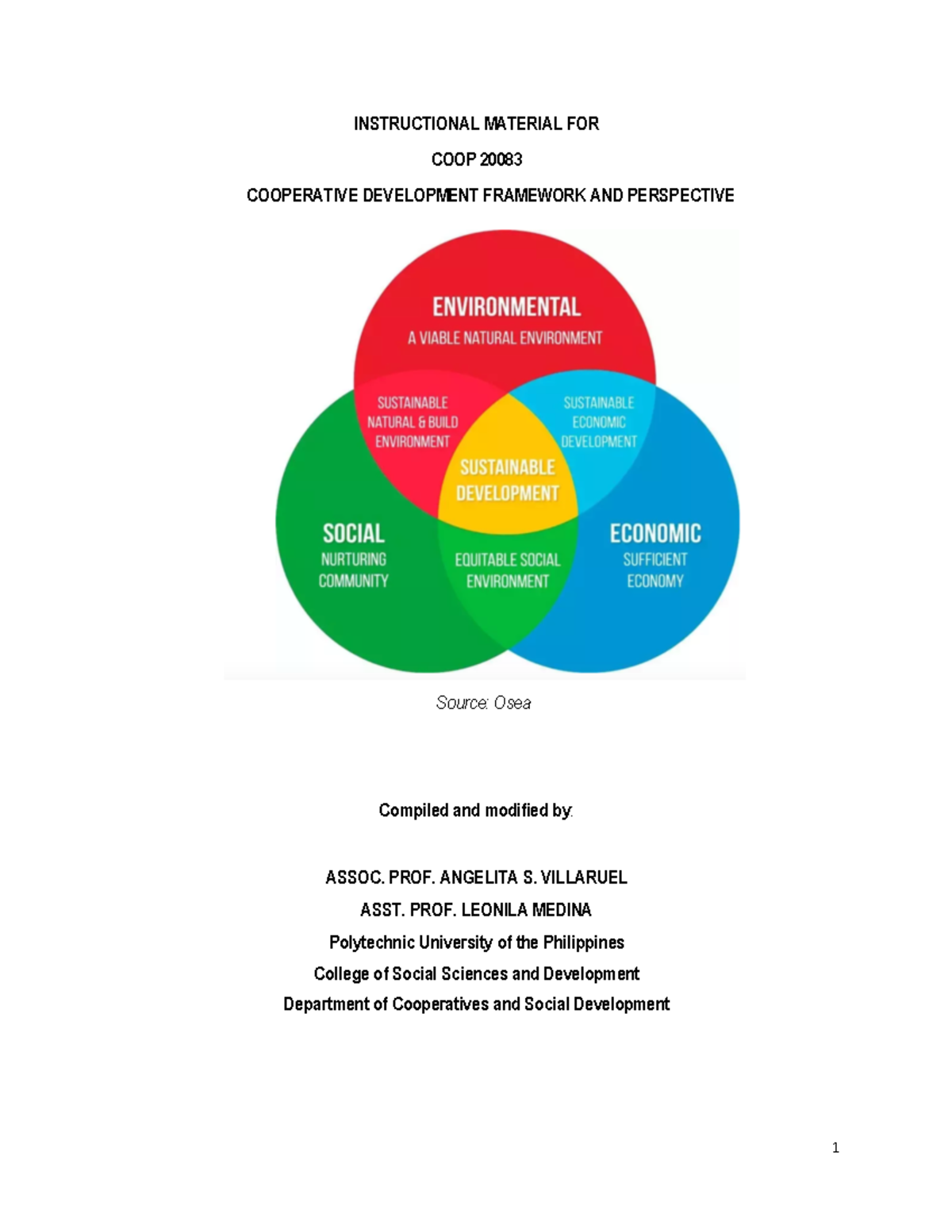 INSTRUCTIONAL MATERIAL FOR

COOP 20083

COOPERATIVE DEVELOPMENT FRAMEWORK AND PERSPECTIVE

ENVIRONMENTAL
A VIABLE NATURAL ENVIRONMENT

SUSTAINABLE NATURAL & BUILD ENVIRONMENT

SUSTAINABLE ECONOMIC DEVELOPMENT

SUSTAINABLE DEVELOPMENT

SOCIAL
NURTURING COMMUNITY

EQUITABLE SOCIAL ENVIRONMENT

ECONOMIC
SUFFICIENT ECONOMY

Source: Osea

Compiled and modified by:

ASSOC. PROF. ANGELITA S. VILLARUEL
ASST. PROF. LEONILA MEDINA
Polytechnic University of the Philippines
College of Social Sciences and Development
Department of Cooperatives and Social Development

1